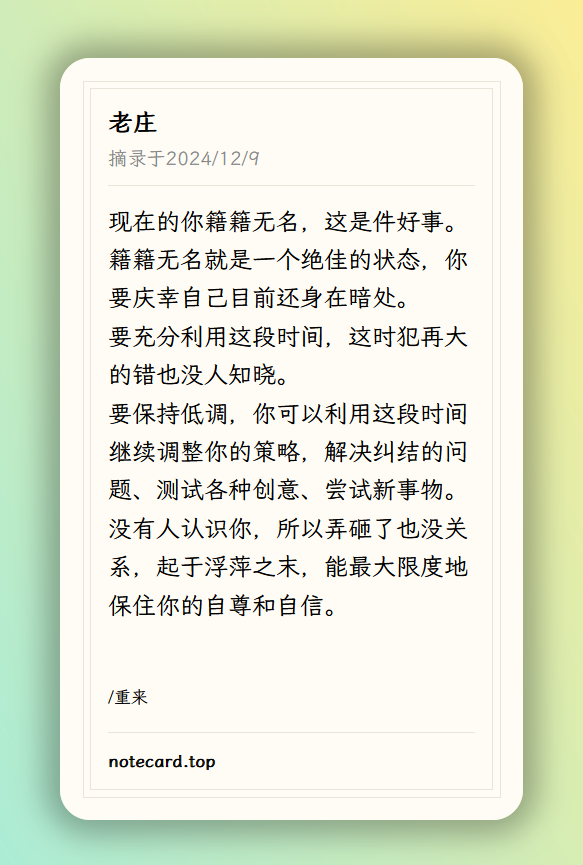 老庄

摘录于2024/12/9

现在的你籍籍无名，这是件好事。籍籍无名就是一个绝佳的状态，你要庆幸自己目前还身在暗处。

要充分利用这段时间，这时犯再大的错也没人知晓。

要保持低调，你可以利用这段时间继续调整你的策略，解决纠结的问题、测试各种创意、尝试新事物。没有人认识你，所以弄砸了也没关系，起于浮萍之末，能最大限度地保住你的自尊和自信。

/重来

notecard.top